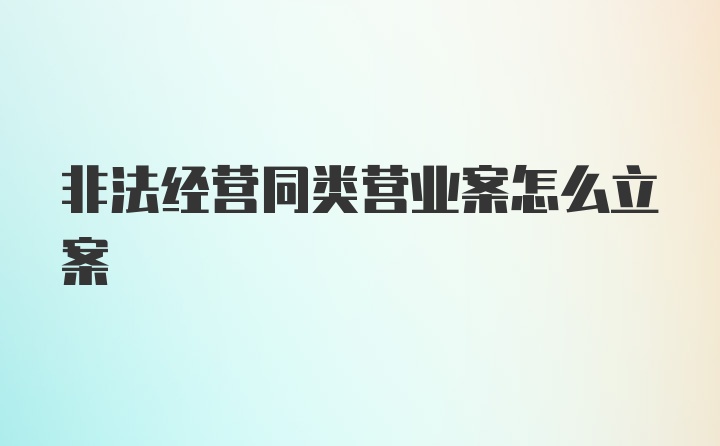 非法经营同类营业案怎么立案